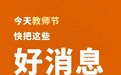 今天教师节
快把这些
好消息